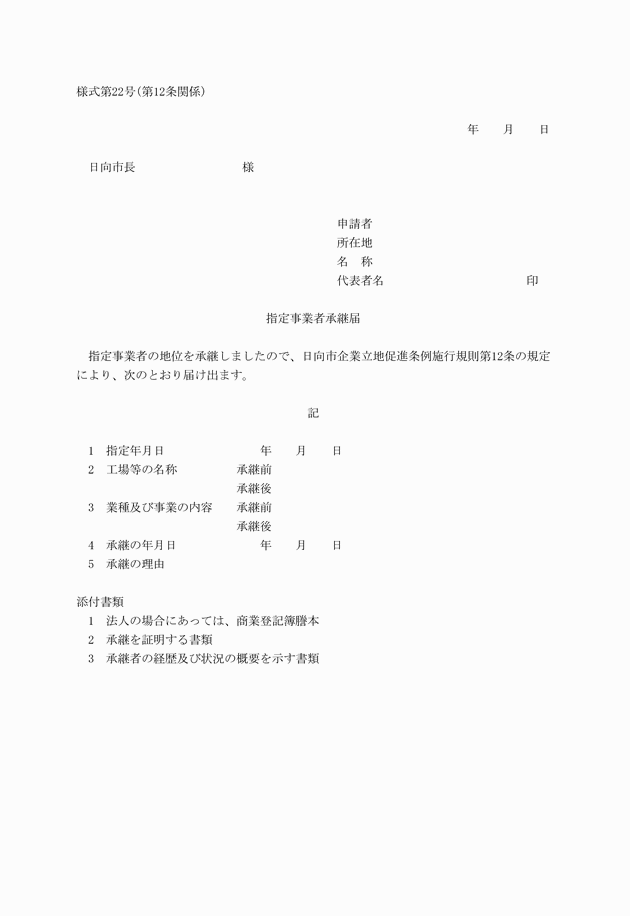 様式第22号(第12条関係)

年　　月　　日

日向市長　　　　　　　　　様

申請者
所在地
名　称
代表者名　　　　　　　　　　　　印

指定事業者承継届

指定事業者の地位を承継しましたので、日向市企業立地促進条例施行規則第12条の規定により、次のとおり届け出ます。

記

1　指定年月日　　　　　　　年　　月　　日
2　工場等の名称　　　承継前
　　　　　　　　　　承継後
3　業種及び事業の内容　承継前
　　　　　　　　　　承継後
4　承継の年月日　　　　　年　　月　　日
5　承継の理由

添付書類
1　法人の場合にあっては、商業登記簿謄本
2　承継を証明する書類
3　承継者の経歴及び状況の概要を示す書類